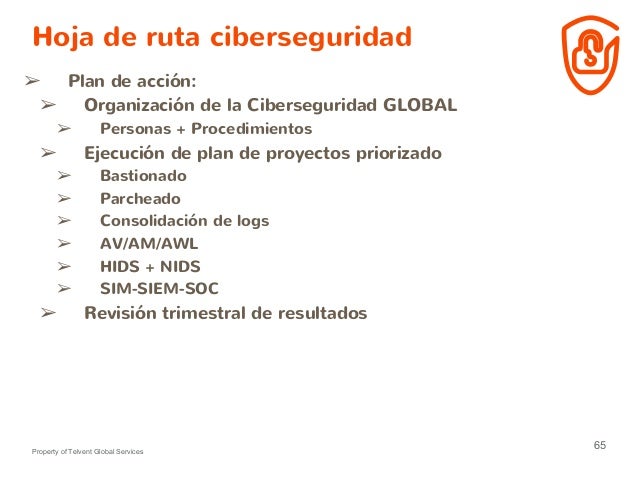 Hoja de ruta ciberseguridad

➢ Plan de acción:
➢ Organización de la Ciberseguridad GLOBAL
➢ Personas + Procedimientos
➢ Ejecución de plan de proyectos priorizado
➢ Bastionado
➢ Parcheado
➢ Consolidación de logs
➢ AV/AM/AWL
➢ HIDS + NIDS
➢ SIM-SIEM-SOC
➢ Revisión trimestral de resultados

Property of Telvent Global Services

65